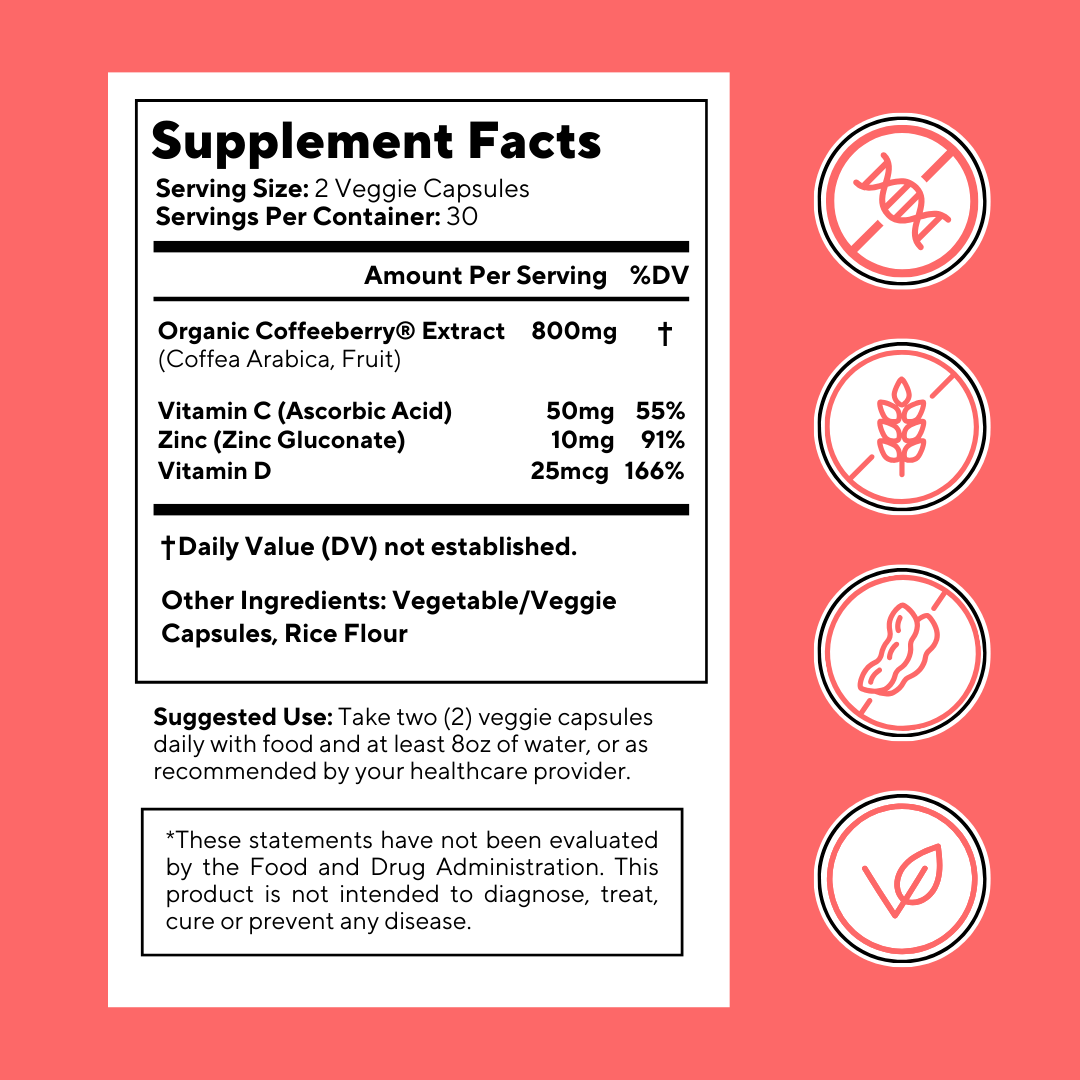 Supplement Facts
Serving Size: 2 Veggie Capsules
Servings Per Container: 30

| | Amount Per Serving | %DV |
|---|---|---|
| Organic Coffeeberry® Extract (Coffea Arabica, Fruit) | 800mg | † |
| Vitamin C (Ascorbic Acid) | 50mg | 55% |
| Zinc (Zinc Gluconate) | 10mg | 91% |
| Vitamin D | 25mcg | 166% |

†Daily Value (DV) not established.

Other Ingredients: Vegetable/Veggie Capsules, Rice Flour

Suggested Use: Take two (2) veggie capsules daily with food and at least 8oz of water, or as recommended by your healthcare provider.

*These statements have not been evaluated by the Food and Drug Administration. This product is not intended to diagnose, treat, cure or prevent any disease.